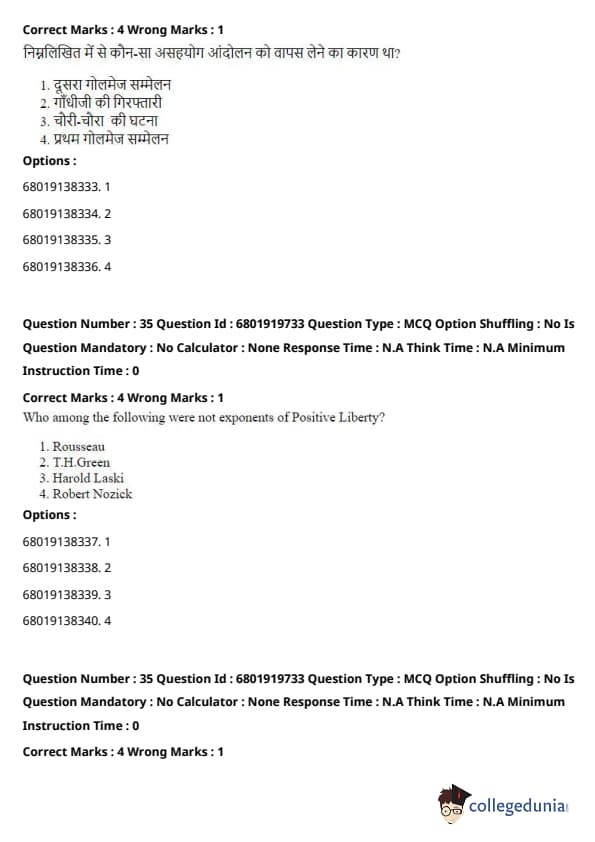 Correct Marks : 4 Wrong Marks : 1

निम्नलिखित में से कौन-सा असहयोग आंदोलन को वापस लेने का कारण था?

1. दूसरा गोलमेज सम्मेलन
2. गाँधीजी की गिरफ्तारी
3. चौरी-चौरा की घटना
4. प्रथम गोलमेज सम्मेलन

Options :

68019138333. 1

68019138334. 2

68019138335. 3

68019138336. 4

Question Number : 35 Question Id : 6801919733 Question Type : MCQ Option Shuffling : No Is Question Mandatory : No Calculator : None Response Time : N.A Think Time : N.A Minimum Instruction Time : 0

Correct Marks : 4 Wrong Marks : 1

Who among the following were not exponents of Positive Liberty?

1. Rousseau
2. T.H.Green
3. Harold Laski
4. Robert Nozick

Options :

68019138337. 1

68019138338. 2

68019138339. 3

68019138340. 4

Question Number : 35 Question Id : 6801919733 Question Type : MCQ Option Shuffling : No Is Question Mandatory : No Calculator : None Response Time : N.A Think Time : N.A Minimum Instruction Time : 0

Correct Marks : 4 Wrong Marks : 1

collegedunia